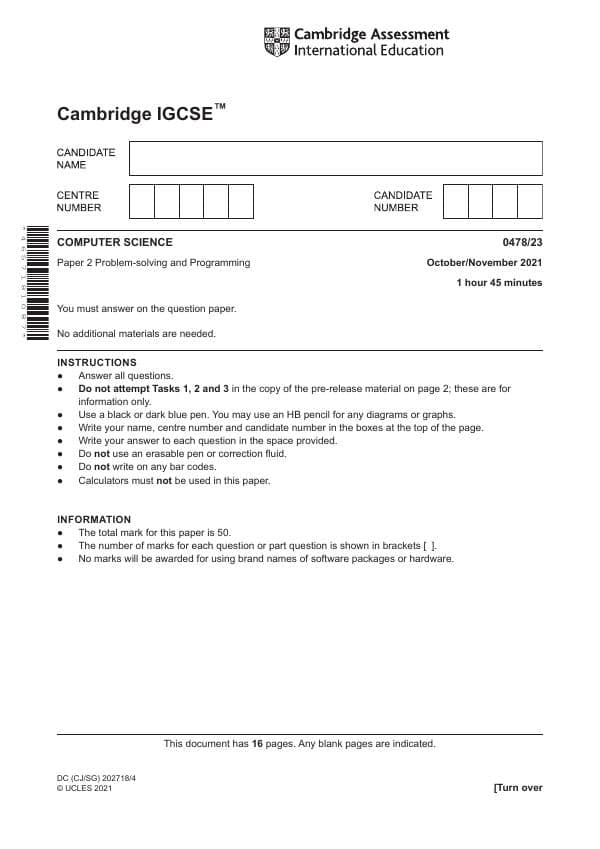 Cambridge Assessment International Education

Cambridge IGCSE™

CANDIDATE NAME

CENTRE NUMBER

CANDIDATE NUMBER

COMPUTER SCIENCE 0478/23

Paper 2 Problem-solving and Programming October/November 2021

1 hour 45 minutes

You must answer on the question paper.

No additional materials are needed.

INSTRUCTIONS
• Answer all questions.
• Do not attempt Tasks 1, 2 and 3 in the copy of the pre-release material on page 2; these are for information only.
• Use a black or dark blue pen. You may use an HB pencil for any diagrams or graphs.
• Write your name, centre number and candidate number in the boxes at the top of the page.
• Write your answer to each question in the space provided.
• Do not use an erasable pen or correction fluid.
• Do not write on any bar codes.
• Calculators must not be used in this paper.

INFORMATION
• The total mark for this paper is 50.
• The number of marks for each question or part question is shown in brackets [ ].
• No marks will be awarded for using brand names of software packages or hardware.

This document has 16 pages. Any blank pages are indicated.

DC (CJ/SG) 202718/4
© UCLES 2021

[Turn over